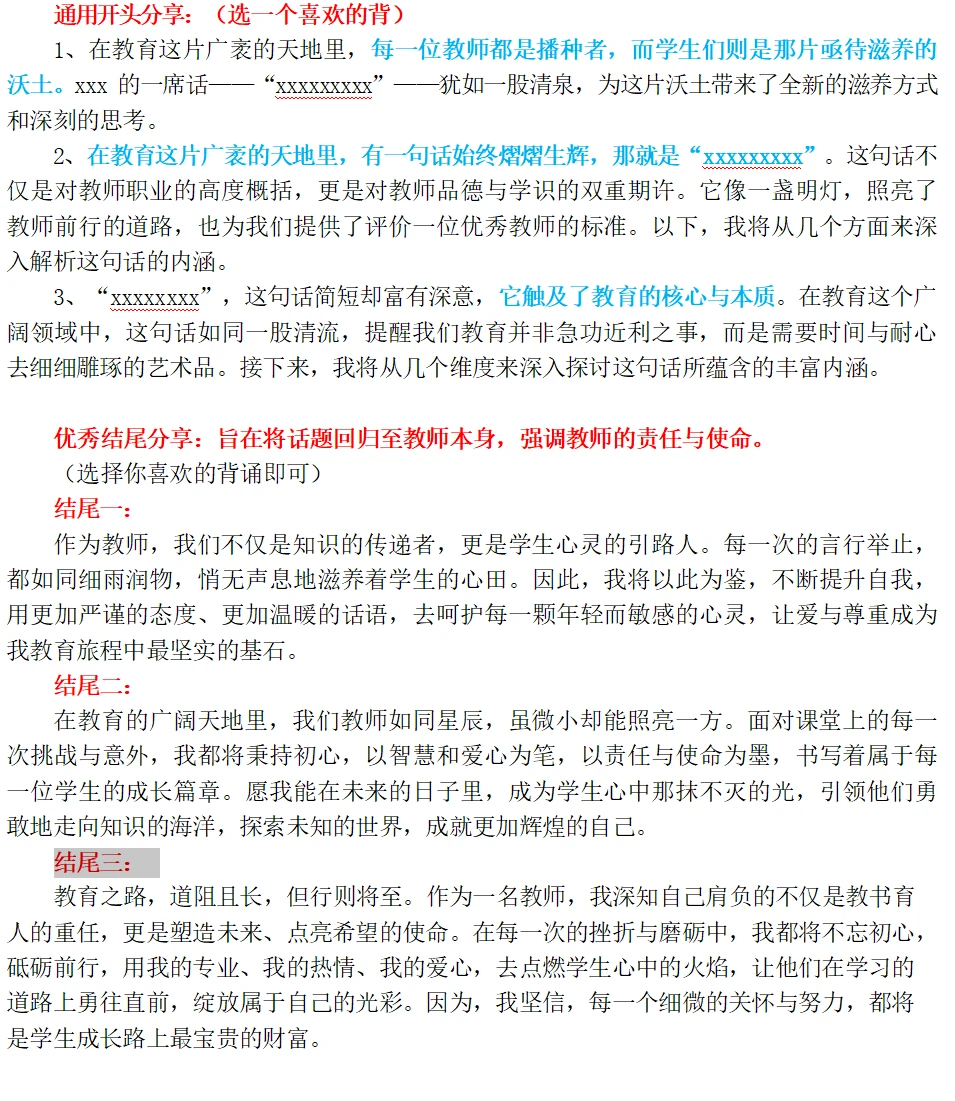 通用开头分享：（选一个喜欢的背）

1、在教育这片广袤的天地里，每一位教师都是播种者，而学生们则是那片亟待滋养的沃土。xxx 的一席话——“xxxxxxxxx”——犹如一股清泉，为这片沃土带来了全新的滋养方式和深刻的思考。

2、在教育这片广袤的天地里，有一句话始终熠熠生辉，那就是“xxxxxxxxx”。这句话不仅是对教师职业的高度概括，更是对教师品德与学识的双重期许。它像一盏明灯，照亮了教师前行的道路，也为我们提供了评价一位优秀教师的标准。以下，我将从几个方面来深入解析这句话的内涵。

3、“xxxxxxxx”，这句话简短却富有深意，它触及了教育的核心与本质。在教育这个广阔领域中，这句话如同一股清流，提醒我们教育并非急功近利之事，而是需要时间与耐心去细细雕琢的艺术品。接下来，我将从几个维度来深入探讨这句话所蕴含的丰富内涵。

优秀结尾分享：旨在将话题回归至教师本身，强调教师的责任与使命。
（选择你喜欢的背诵即可）

结尾一：
作为教师，我们不仅是知识的传递者，更是学生心灵的引路人。每一次的言行举止，都如同细雨润物，悄无声息地滋养着学生的心田。因此，我将以此为鉴，不断提升自我，用更加严谨的态度、更加温暖的话语，去呵护每一颗年轻而敏感的心灵，让爱与尊重成为我教育旅程中最坚实的基石。

结尾二：
在教育的广阔天地里，我们教师如同星辰，虽微小却能照亮一方。面对课堂上的每一次挑战与意外，我都将秉持初心，以智慧和爱心为笔，以责任与使命为墨，书写着属于每一位学生的成长篇章。愿我能在未来的日子里，成为学生心中那抹不灭的光，引领他们勇敢地走向知识的海洋，探索未知的世界，成就更加辉煌的自己。

结尾三：
教育之路，道阻且长，但行则将至。作为一名教师，我深知自己肩负的不仅是教书育人的重任，更是塑造未来、点亮希望的使命。在每一次的挫折与磨砺中，我都将不忘初心，砥砺前行，用我的专业、我的热情、我的爱心，去点燃学生心中的火焰，让他们在学习的道路上勇往直前，绽放属于自己的光彩。因为，我坚信，每一个细微的关怀与努力，都将是学生成长路上最宝贵的财富。